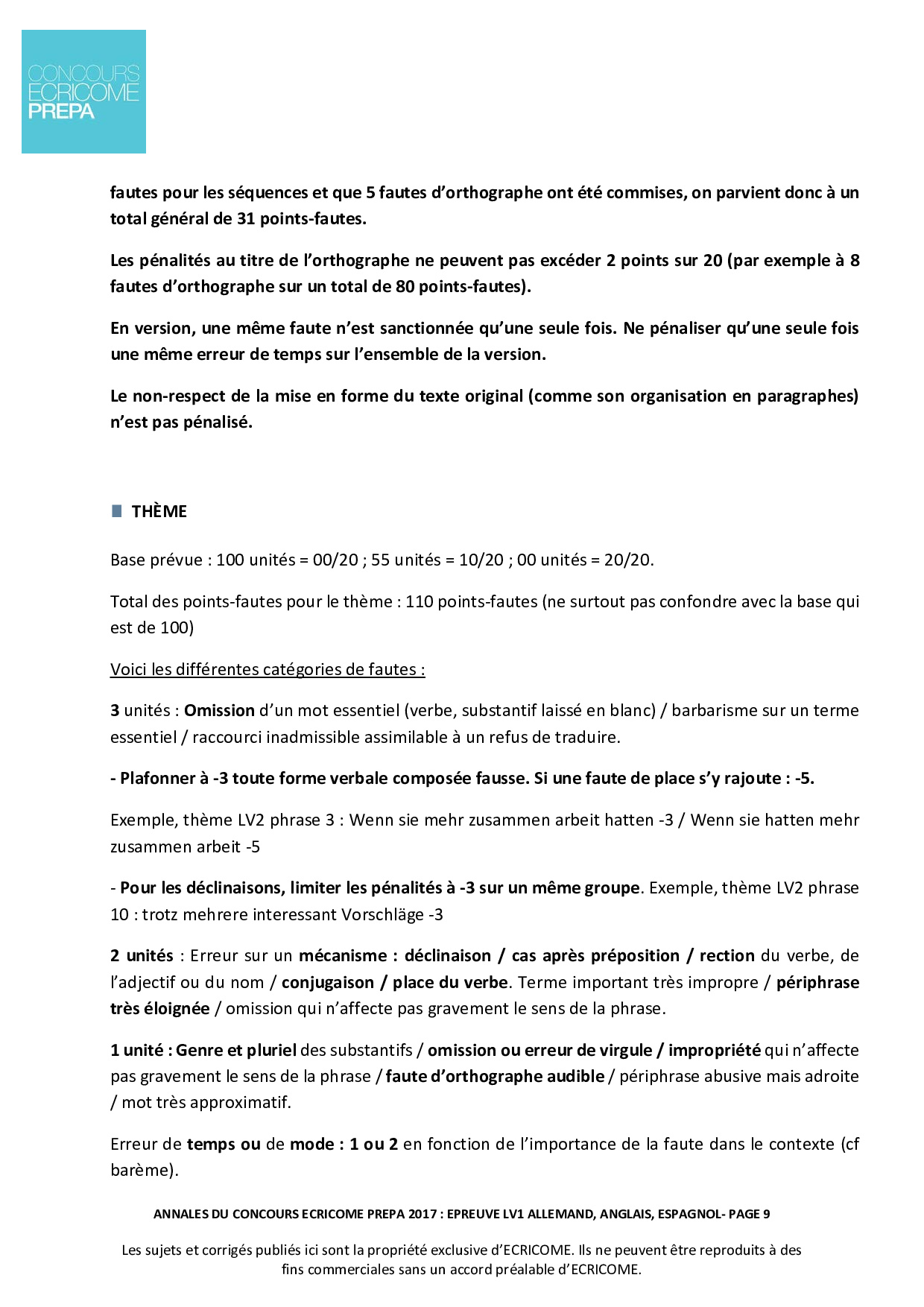 CONCOURS ECRICOME PREPA

fautes pour les séquences et que 5 fautes d'orthographe ont été commises, on parvient donc à un total général de 31 points-fautes.

Les pénalités au titre de l'orthographe ne peuvent pas excéder 2 points sur 20 (par exemple à 8 fautes d'orthographe sur un total de 80 points-fautes).

En version, une même faute n'est sanctionnée qu'une seule fois. Ne pénaliser qu'une seule fois une même erreur de temps sur l'ensemble de la version.

Le non-respect de la mise en forme du texte original (comme son organisation en paragraphes) n'est pas pénalisé.

THÈME

Base prévue : 100 unités = 00/20 ; 55 unités = 10/20 ; 00 unités = 20/20.

Total des points-fautes pour le thème : 110 points-fautes (ne surtout pas confondre avec la base qui est de 100)

Voici les différentes catégories de fautes :

3 unités : Omission d'un mot essentiel (verbe, substantif laissé en blanc) / barbarisme sur un terme essentiel / raccourci inadmissible assimilable à un refus de traduire.

- Plafonner à -3 toute forme verbale composée fausse. Si une faute de place s'y rajoute : -5.

Exemple, thème LV2 phrase 3 : Wenn sie mehr zusammen arbeit hatten -3 / Wenn sie hatten mehr zusammen arbeit -5

- Pour les déclinaisons, limiter les pénalités à -3 sur un même groupe. Exemple, thème LV2 phrase 10 : trotz mehrere interessant Vorschläge -3

2 unités : Erreur sur un mécanisme : déclinaison / cas après préposition / rection du verbe, de l'adjectif ou du nom / conjugaison / place du verbe. Terme important très impropre / périphrase très éloignée / omission qui n'affecte pas gravement le sens de la phrase.

1 unité : Genre et pluriel des substantifs / omission ou erreur de virgule / impropriété qui n'affecte pas gravement le sens de la phrase / faute d'orthographe audible / périphrase abusive mais adroite / mot très approximatif.

Erreur de temps ou de mode : 1 ou 2 en fonction de l'importance de la faute dans le contexte (cf barème).

ANNALES DU CONCOURS ECRICOME PREPA 2017 : EPREUVE LV1 ALLEMAND, ANGLAIS, ESPAGNOL- PAGE 9

Les sujets et corrigés publiés ici sont la propriété exclusive d'ECRICOME. Ils ne peuvent être reproduits à des fins commerciales sans un accord préalable d'ECRICOME.